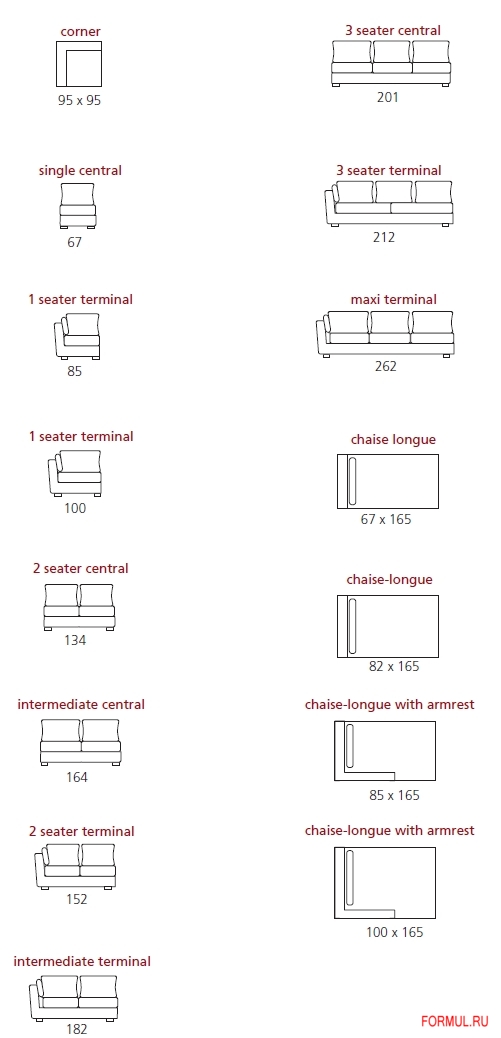 corner
95 x 95

single central
67

1 seater terminal
85

1 seater terminal
100

2 seater central
134

intermediate central
164

2 seater terminal
152

intermediate terminal
182

3 seater central
201

3 seater terminal
212

maxi terminal
262

chaise longue
67 x 165

chaise-longue
82 x 165

chaise-longue with armrest
85 x 165

chaise-longue with armrest
100 x 165

FORMUL.RU